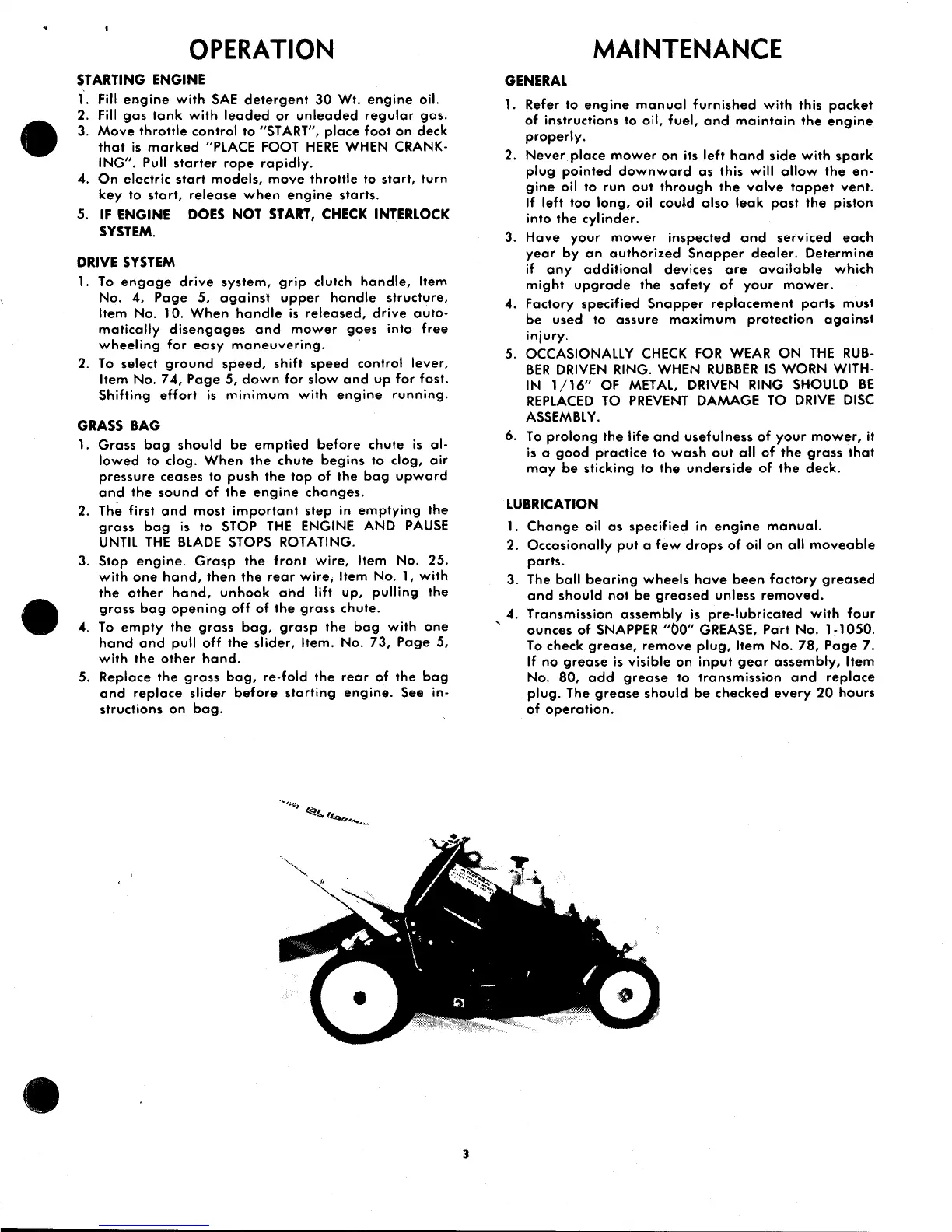 OPERATION

STARTING ENGINE

1. Fill engine with SAE detergent 30 Wt. engine oil.
2. Fill gas tank with leaded or unleaded regular gas.
3. Move throttle control to "START", place foot on deck that is marked "PLACE FOOT HERE WHEN CRANKING". Pull starter rope rapidly.
4. On electric start models, move throttle to start, turn key to start, release when engine starts.
5. IF ENGINE DOES NOT START, CHECK INTERLOCK SYSTEM.

DRIVE SYSTEM

1. To engage drive system, grip clutch handle, Item No. 4, Page 5, against upper handle structure, Item No. 10. When handle is released, drive automatically disengages and mower goes into free wheeling for easy maneuvering.
2. To select ground speed, shift speed control lever, Item No. 74, Page 5, down for slow and up for fast. Shifting effort is minimum with engine running.

GRASS BAG

1. Grass bag should be emptied before chute is allowed to clog. When the chute begins to clog, air pressure ceases to push the top of the bag upward and the sound of the engine changes.
2. The first and most important step in emptying the grass bag is to STOP THE ENGINE AND PAUSE UNTIL THE BLADE STOPS ROTATING.
3. Stop engine. Grasp the front wire, Item No. 25, with one hand, then the rear wire, Item No. 1, with the other hand, unhook and lift up, pulling the grass bag opening off of the grass chute.
4. To empty the grass bag, grasp the bag with one hand and pull off the slider, Item. No. 73, Page 5, with the other hand.
5. Replace the grass bag, re-fold the rear of the bag and replace slider before starting engine. See instructions on bag.

MAINTENANCE

GENERAL

1. Refer to engine manual furnished with this packet of instructions to oil, fuel, and maintain the engine properly.
2. Never place mower on its left hand side with spark plug pointed downward as this will allow the engine oil to run out through the valve tappet vent. If left too long, oil could also leak past the piston into the cylinder.
3. Have your mower inspected and serviced each year by an authorized Snapper dealer. Determine if any additional devices are available which might upgrade the safety of your mower.
4. Factory specified Snapper replacement parts must be used to assure maximum protection against injury.
5. OCCASIONALLY CHECK FOR WEAR ON THE RUBBER DRIVEN RING. WHEN RUBBER IS WORN WITHIN 1/16" OF METAL, DRIVEN RING SHOULD BE REPLACED TO PREVENT DAMAGE TO DRIVE DISC ASSEMBLY.
6. To prolong the life and usefulness of your mower, it is a good practice to wash out all of the grass that may be sticking to the underside of the deck.

LUBRICATION

1. Change oil as specified in engine manual.
2. Occasionally put a few drops of oil on all moveable parts.
3. The ball bearing wheels have been factory greased and should not be greased unless removed.
4. Transmission assembly is pre-lubricated with four ounces of SNAPPER "00" GREASE, Part No. 1-1050. To check grease, remove plug, Item No. 78, Page 7. If no grease is visible on input gear assembly, Item No. 80, add grease to transmission and replace plug. The grease should be checked every 20 hours of operation.

3